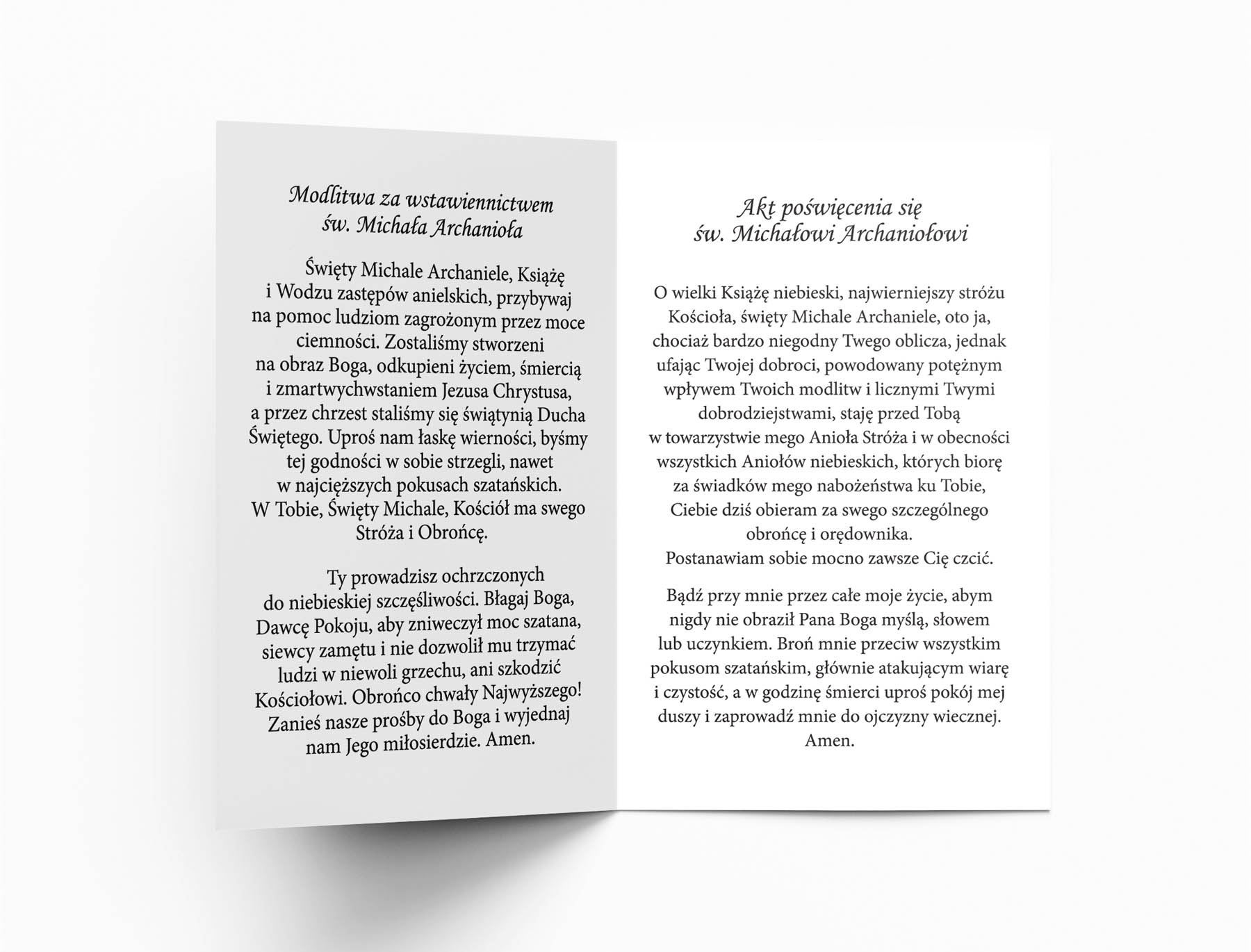 Modlitwa za wstawiennictwem
św. Michała Archanioła

Święty Michale Archaniele, Książę i Wodzu zastępów anielskich, przybywaj na pomoc ludziom zagrożonym przez moce ciemności. Zostaliśmy stworzeni na obraz Boga, odkupieni życiem, śmiercią i zmartwychwstaniem Jezusa Chrystusa, a przez chrzest staliśmy się świątynią Ducha Świętego. Uproś nam łaskę wierności, byśmy tej godności w sobie strzegli, nawet w najcięższych pokusach szatańskich. W Tobie, Święty Michale, Kościół ma swego Stróża i Obrońcę.

Ty prowadzisz ochrzczonych do niebieskiej szczęśliwości. Błagaj Boga, Dawcę Pokoju, aby zniweczył moc szatana, siewcy zamętu i nie dozwolił mu trzymać ludzi w niewoli grzechu, ani szkodzić Kościołowi. Obrońco chwały Najwyższego! Zanieś nasze prośby do Boga i wyjednaj nam Jego miłosierdzie. Amen.

Akt poświęcenia się
św. Michałowi Archaniołowi

O wielki Książę niebieski, najwierniejszy stróżu Kościoła, święty Michale Archaniele, oto ja, chociaż bardzo niegodny Twego oblicza, jednak ufając Twojej dobroci, powodowany potężnym wpływem Twoich modlitw i licznymi Twymi dobrodziejstwami, staję przed Tobą w towarzystwie mego Anioła Stróża i w obecności wszystkich Aniołów niebieskich, których biorę za świadków mego nabożeństwa ku Tobie, Ciebie dziś obieram za swego szczególnego obrońcę i orędownika.
Postanawiam sobie mocno zawsze Cię czcić.

Bądź przy mnie przez całe moje życie, abym nigdy nie obraził Pana Boga myślą, słowem lub uczynkiem. Broń mnie przeciw wszystkim pokusom szatańskim, głównie atakującym wiarę i czystość, a w godzinę śmierci uproś pokój mej duszy i zaprowadź mnie do ojczyzny wiecznej. Amen.